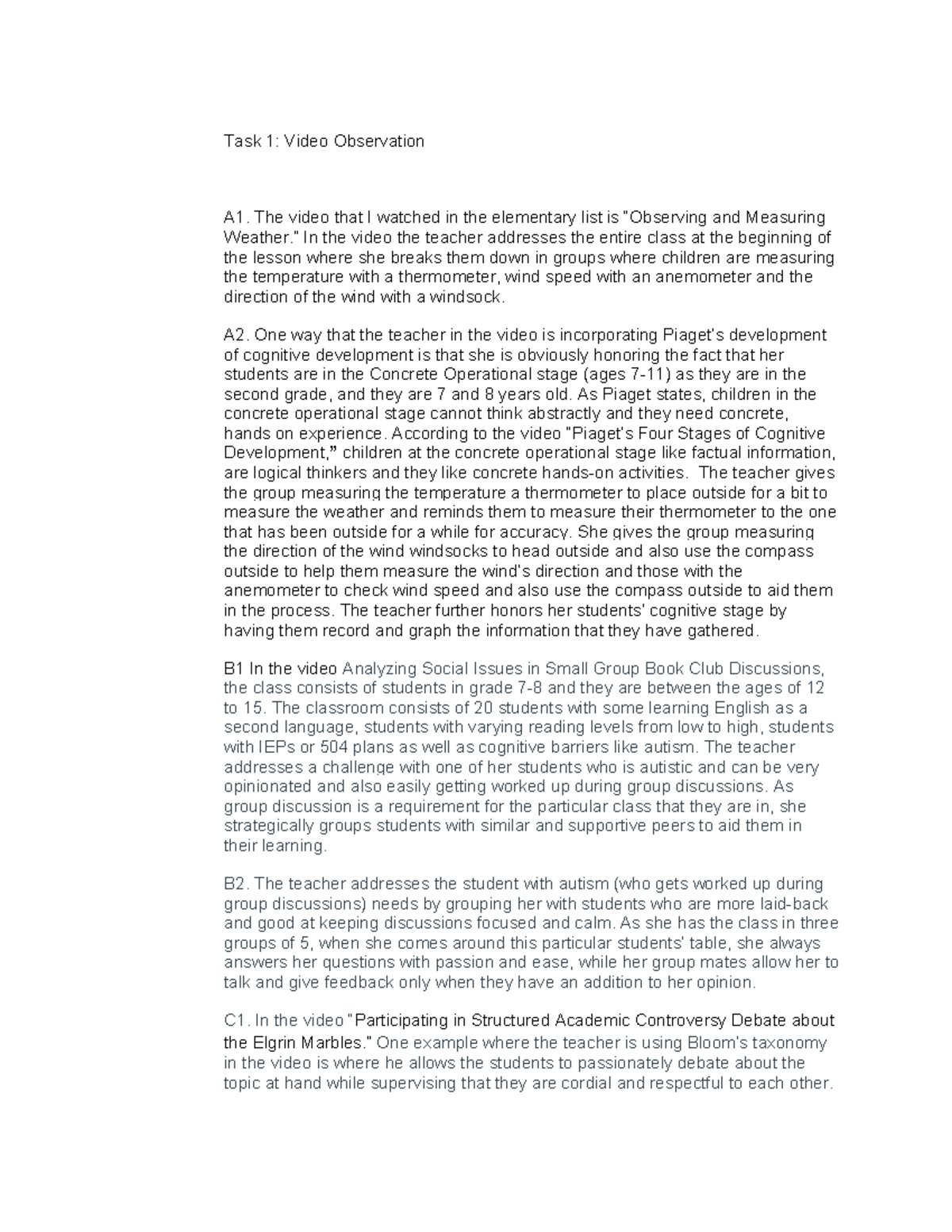 Task 1: Video Observation

A1. The video that I watched in the elementary list is "Observing and Measuring Weather." In the video the teacher addresses the entire class at the beginning of the lesson where she breaks them down in groups where children are measuring the temperature with a thermometer, wind speed with an anemometer and the direction of the wind with a windsock.

A2. One way that the teacher in the video is incorporating Piaget's development of cognitive development is that she is obviously honoring the fact that her students are in the Concrete Operational stage (ages 7-11) as they are in the second grade, and they are 7 and 8 years old. As Piaget states, children in the concrete operational stage cannot think abstractly and they need concrete, hands on experience. According to the video "Piaget's Four Stages of Cognitive Development," children at the concrete operational stage like factual information, are logical thinkers and they like concrete hands-on activities. The teacher gives the group measuring the temperature a thermometer to place outside for a bit to measure the weather and reminds them to measure their thermometer to the one that has been outside for a while for accuracy. She gives the group measuring the direction of the wind windsocks to head outside and also use the compass outside to help them measure the wind's direction and those with the anemometer to check wind speed and also use the compass outside to aid them in the process. The teacher further honors her students' cognitive stage by having them record and graph the information that they have gathered.

B1 In the video Analyzing Social Issues in Small Group Book Club Discussions, the class consists of students in grade 7-8 and they are between the ages of 12 to 15. The classroom consists of 20 students with some learning English as a second language, students with varying reading levels from low to high, students with IEPs or 504 plans as well as cognitive barriers like autism. The teacher addresses a challenge with one of her students who is autistic and can be very opinionated and also easily getting worked up during group discussions. As group discussion is a requirement for the particular class that they are in, she strategically groups students with similar and supportive peers to aid them in their learning.

B2. The teacher addresses the student with autism (who gets worked up during group discussions) needs by grouping her with students who are more laid-back and good at keeping discussions focused and calm. As she has the class in three groups of 5, when she comes around this particular students' table, she always answers her questions with passion and ease, while her group mates allow her to talk and give feedback only when they have an addition to her opinion.

C1. In the video "Participating in Structured Academic Controversy Debate about the Elgrin Marbles." One example where the teacher is using Bloom's taxonomy in the video is where he allows the students to passionately debate about the topic at hand while supervising that they are cordial and respectful to each other.